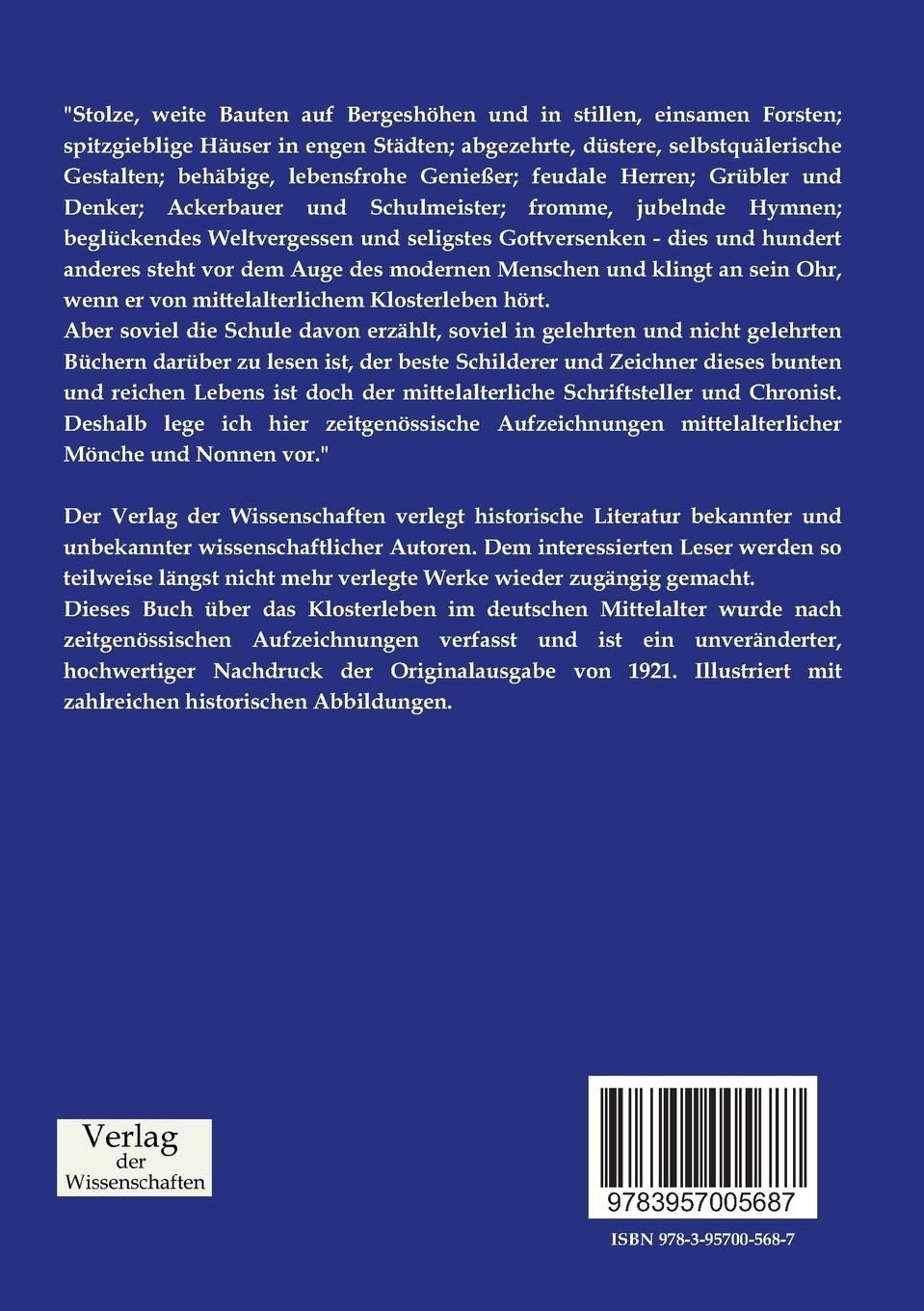 "Stolze, weite Bauten auf Bergeshöhen und in stillen, einsamen Forsten; spitzgieblige Häuser in engen Städten; abgezehrte, düstere, selbstquälerische Gestalten; behäbige, lebensfrohe Genießer; feudale Herren; Grübler und Denker; Ackerbauer und Schulmeister; fromme, jubelnde Hymnen; beglückendes Weltvergessen und seligstes Gottversenken - dies und hundert anderes steht vor dem Auge des modernen Menschen und klingt an sein Ohr, wenn er von mittelalterlichem Klosterleben hört.
Aber soviel die Schule davon erzählt, soviel in gelehrten und nicht gelehrten Büchern darüber zu lesen ist, der beste Schilderer und Zeichner dieses bunten und reichen Lebens ist doch der mittelalterliche Schriftsteller und Chronist. Deshalb lege ich hier zeitgenössische Aufzeichnungen mittelalterlicher Mönche und Nonnen vor."

Der Verlag der Wissenschaften verlegt historische Literatur bekannter und unbekannter wissenschaftlicher Autoren. Dem interessierten Leser werden so teilweise längst nicht mehr verlegte Werke wieder zugängig gemacht.
Dieses Buch über das Klosterleben im deutschen Mittelalter wurde nach zeitgenössischen Aufzeichnungen verfasst und ist ein unveränderter, hochwertiger Nachdruck der Originalausgabe von 1921. Illustriert mit zahlreichen historischen Abbildungen.

Verlag
der
Wissenschaften

9783957005687

ISBN 978-3-95700-568-7